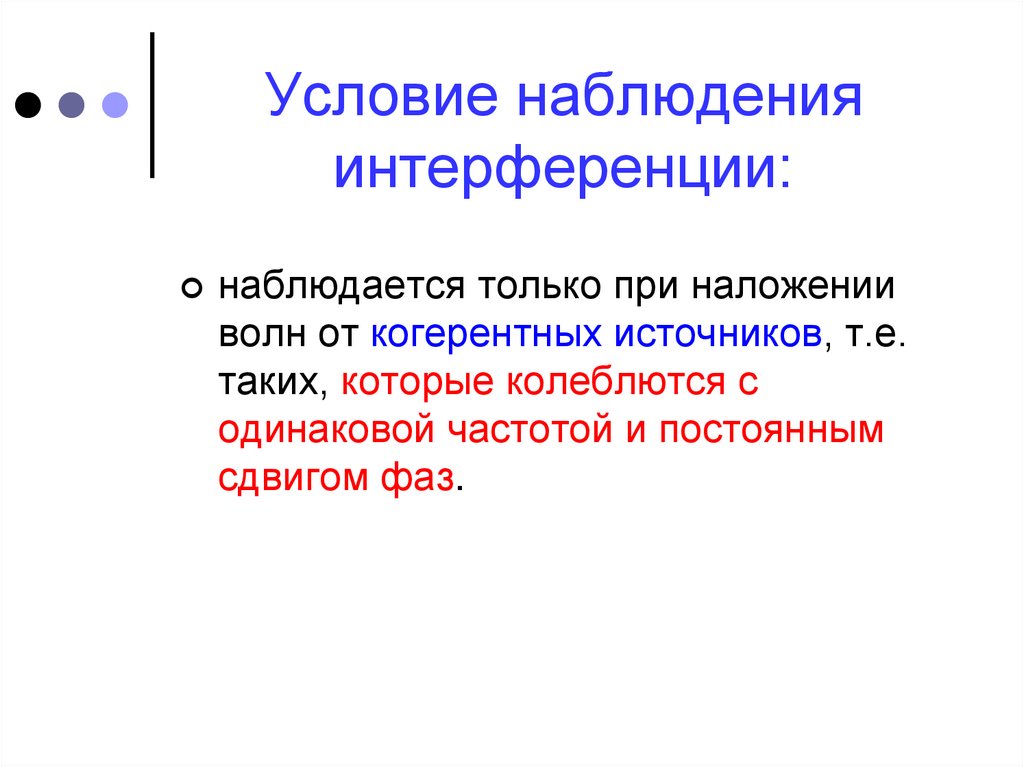 Условие наблюдения интерференции:

• наблюдается только при наложении волн от когерентных источников, т.е. таких, которые колеблются с одинаковой частотой и постоянным сдвигом фаз.